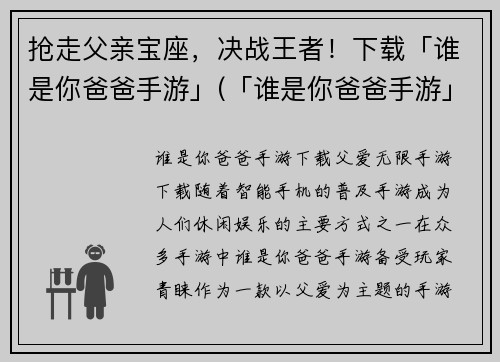 抢走父亲宝座，决战王者！下载「谁是你爸爸手游」(「谁是你爸爸手游」

谁是你爸爸手游下载父爱无限手游下载随着智能手机的普及手游成为人们休闲娱乐的主要方式之一在众多手游中谁是你爸爸手游备受玩家青睐作为一款以父爱为主题的手游